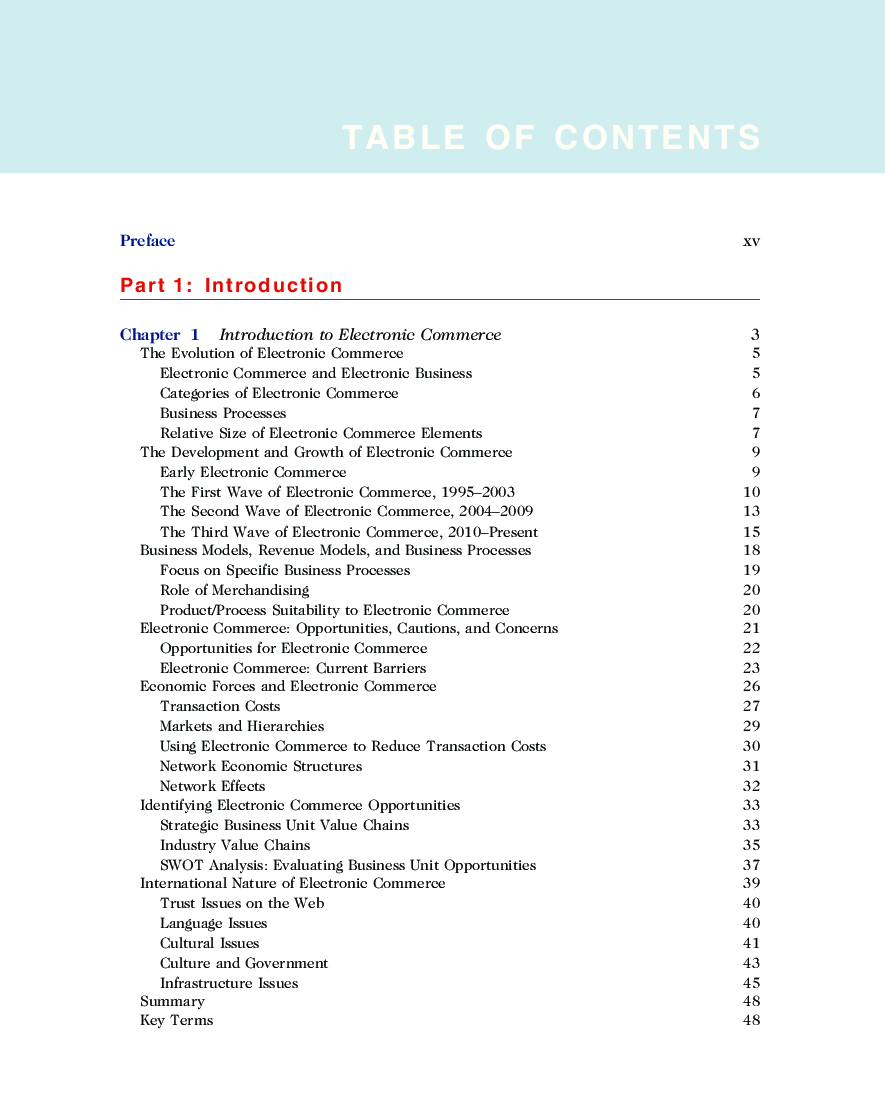 TABLE OF CONTENTS

Preface xv

Part 1: Introduction

Chapter 1 Introduction to Electronic Commerce 3
The Evolution of Electronic Commerce 5
Electronic Commerce and Electronic Business 5
Categories of Electronic Commerce 6
Business Processes 7
Relative Size of Electronic Commerce Elements 7
The Development and Growth of Electronic Commerce 9
Early Electronic Commerce 9
The First Wave of Electronic Commerce, 1995–2003 10
The Second Wave of Electronic Commerce, 2004–2009 13
The Third Wave of Electronic Commerce, 2010–Present 15
Business Models, Revenue Models, and Business Processes 18
Focus on Specific Business Processes 19
Role of Merchandising 20
Product/Process Suitability to Electronic Commerce 20
Electronic Commerce: Opportunities, Cautions, and Concerns 21
Opportunities for Electronic Commerce 22
Electronic Commerce: Current Barriers 23
Economic Forces and Electronic Commerce 26
Transaction Costs 27
Markets and Hierarchies 29
Using Electronic Commerce to Reduce Transaction Costs 30
Network Economic Structures 31
Network Effects 32
Identifying Electronic Commerce Opportunities 33
Strategic Business Unit Value Chains 33
Industry Value Chains 35
SWOT Analysis: Evaluating Business Unit Opportunities 37
International Nature of Electronic Commerce 39
Trust Issues on the Web 40
Language Issues 40
Cultural Issues 41
Culture and Government 43
Infrastructure Issues 45
Summary 48
Key Terms 48